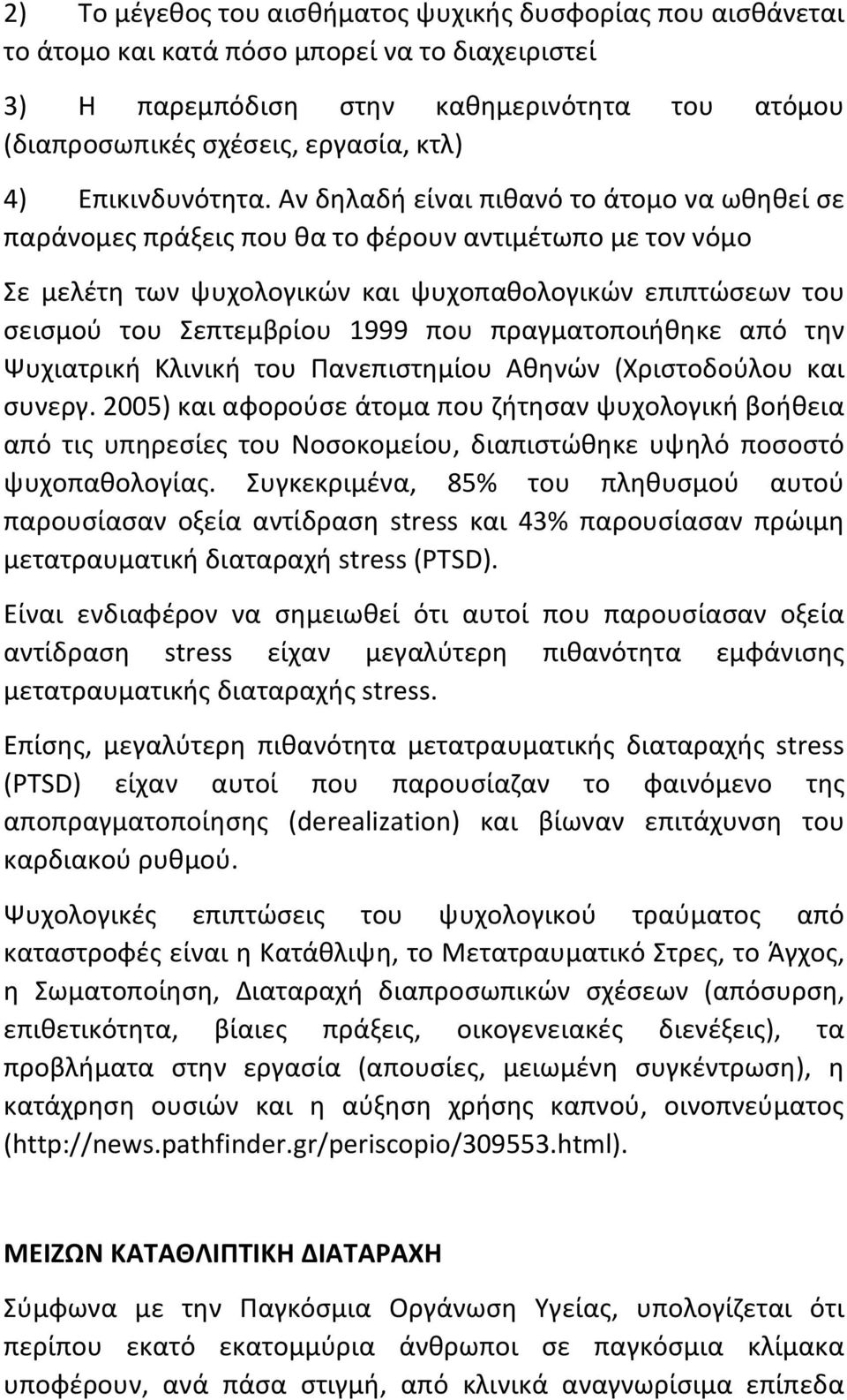 2) Το μέγεθος του αισθήματος ψυχικής δυσφορίας που αισθάνεται το άτομο και κατά πόσο μπορεί να το διαχειριστεί

3) Η παρεμπόδιση στην καθημερινότητα του ατόμου (διαπροσωπικές σχέσεις, εργασία, κτλ)

4) Επικινδυνότητα. Αν δηλαδή είναι πιθανό το άτομο να ωθηθεί σε παράνομες πράξεις που θα το φέρουν αντιμέτωπο με τον νόμο

Σε μελέτη των ψυχολογικών και ψυχοπαθολογικών επιπτώσεων του σεισμού του Σεπτεμβρίου 1999 που πραγματοποιήθηκε από την Ψυχιατρική Κλινική του Πανεπιστημίου Αθηνών (Χριστοδούλου και συνεργ. 2005) και αφορούσε άτομα που ζήτησαν ψυχολογική βοήθεια από τις υπηρεσίες του Νοσοκομείου, διαπιστώθηκε υψηλό ποσοστό ψυχοπαθολογίας. Συγκεκριμένα, 85% του πληθυσμού αυτού παρουσίασαν οξεία αντίδραση stress και 43% παρουσίασαν πρώιμη μετατραυματική διαταραχή stress (PTSD).

Είναι ενδιαφέρον να σημειωθεί ότι αυτοί που παρουσίασαν οξεία αντίδραση stress είχαν μεγαλύτερη πιθανότητα εμφάνισης μετατραυματικής διαταραχής stress.

Επίσης, μεγαλύτερη πιθανότητα μετατραυματικής διαταραχής stress (PTSD) είχαν αυτοί που παρουσίαζαν το φαινόμενο της αποπραγματοποίησης (derealization) και βίωναν επιτάχυνση του καρδιακού ρυθμού.

Ψυχολογικές επιπτώσεις του ψυχολογικού τραύματος από καταστροφές είναι η Κατάθλιψη, το Μετατραυματικό Στρες, το Άγχος, η Σωματοποίηση, Διαταραχή διαπροσωπικών σχέσεων (απόσυρση, επιθετικότητα, βίαιες πράξεις, οικογενειακές διενέξεις), τα προβλήματα στην εργασία (απουσίες, μειωμένη συγκέντρωση), η κατάχρηση ουσιών και η αύξηση χρήσης καπνού, οινοπνεύματος (http://news.pathfinder.gr/periscopio/309553.html).

ΜΕΙΖΩΝ ΚΑΤΑΘΛΙΠΤΙΚΗ ΔΙΑΤΑΡΑΧΗ

Σύμφωνα με την Παγκόσμια Οργάνωση Υγείας, υπολογίζεται ότι περίπου εκατό εκατομμύρια άνθρωποι σε παγκόσμια κλίμακα υποφέρουν, ανά πάσα στιγμή, από κλινικά αναγνωρίσιμα επίπεδα